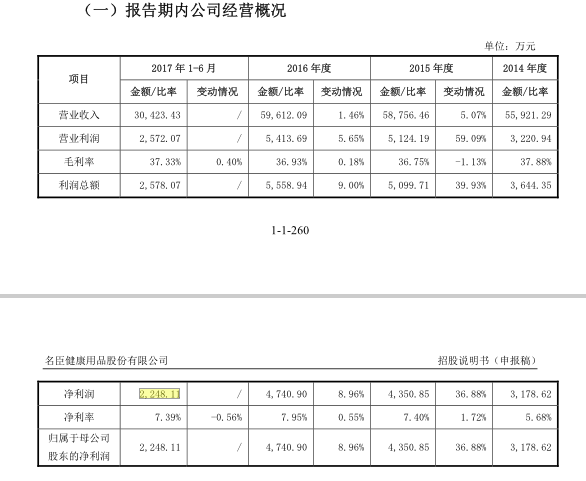 （一）报告期内公司经营概况

单位：万元

| 项目 | 2017 年 1-6 月 | | 2016 年度 | | 2015 年度 | | 2014 年度 |
|---|---|---|---|---|---|---|---|
| | 金额/比率 | 变动情况 | 金额/比率 | 变动情况 | 金额/比率 | 变动情况 | 金额/比率 |
| 营业收入 | 30,423.43 | / | 59,612.09 | 1.46% | 58,756.46 | 5.07% | 55,921.29 |
| 营业利润 | 2,572.07 | / | 5,413.69 | 5.65% | 5,124.19 | 59.09% | 3,220.94 |
| 毛利率 | 37.33% | 0.40% | 36.93% | 0.18% | 36.75% | -1.13% | 37.88% |
| 利润总额 | 2,578.07 | / | 5,558.94 | 9.00% | 5,099.71 | 39.93% | 3,644.35 |

1-1-260

名臣健康用品股份有限公司　　招股说明书（申报稿）

| 净利润 | 2,248.11 | / | 4,740.90 | 8.96% | 4,350.85 | 36.88% | 3,178.62 |
|---|---|---|---|---|---|---|---|
| 净利率 | 7.39% | -0.56% | 7.95% | 0.55% | 7.40% | 1.72% | 5.68% |
| 归属于母公司股东的净利润 | 2,248.11 | / | 4,740.90 | 8.96% | 4,350.85 | 36.88% | 3,178.62 |